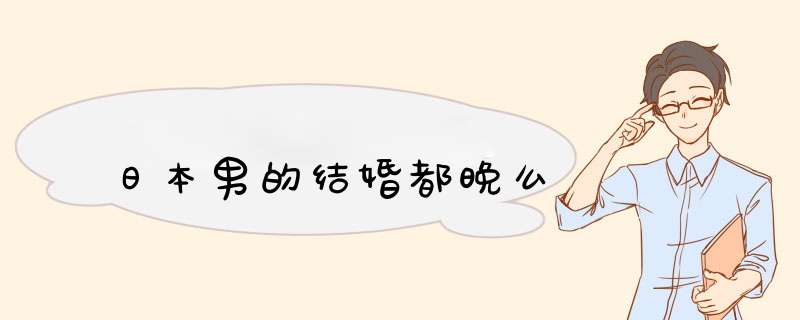 日本男的结婚都晚么